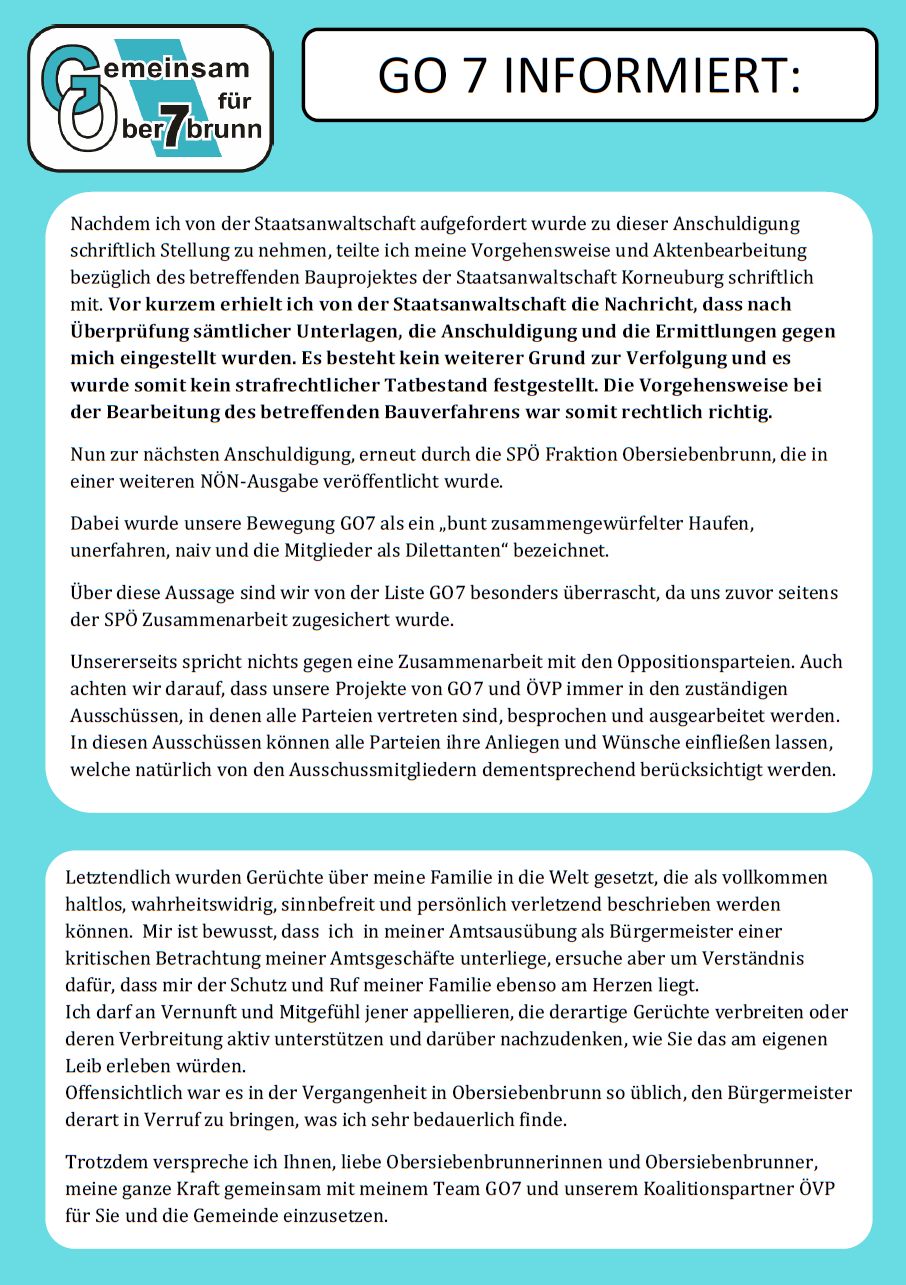 Gemeinsam für Ober7brunn

GO 7 INFORMIERT:

Nachdem ich von der Staatsanwaltschaft aufgefordert wurde zu dieser Anschuldigung schriftlich Stellung zu nehmen, teilte ich meine Vorgehensweise und Aktenbearbeitung bezüglich des betreffenden Bauprojektes der Staatsanwaltschaft Korneuburg schriftlich mit. Vor kurzem erhielt ich von der Staatsanwaltschaft die Nachricht, dass nach Überprüfung sämtlicher Unterlagen, die Anschuldigung und die Ermittlungen gegen mich eingestellt wurden. Es besteht kein weiterer Grund zur Verfolgung und es wurde somit kein strafrechtlicher Tatbestand festgestellt. Die Vorgehensweise bei der Bearbeitung des betreffenden Bauverfahrens war somit rechtlich richtig.

Nun zur nächsten Anschuldigung, erneut durch die SPÖ Fraktion Obersiebenbrunn, die in einer weiteren NÖN-Ausgabe veröffentlicht wurde.

Dabei wurde unsere Bewegung GO7 als ein „bunt zusammengewürfelter Haufen, unerfahren, naiv und die Mitglieder als Dilettanten“ bezeichnet.

Über diese Aussage sind wir von der Liste GO7 besonders überrascht, da uns zuvor seitens der SPÖ Zusammenarbeit zugesichert wurde.

Unsererseits spricht nichts gegen eine Zusammenarbeit mit den Oppositionsparteien. Auch achten wir darauf, dass unsere Projekte von GO7 und ÖVP immer in den zuständigen Ausschüssen, in denen alle Parteien vertreten sind, besprochen und ausgearbeitet werden. In diesen Ausschüssen können alle Parteien ihre Anliegen und Wünsche einfließen lassen, welche natürlich von den Ausschussmitgliedern dementsprechend berücksichtigt werden.

Letztendlich wurden Gerüchte über meine Familie in die Welt gesetzt, die als vollkommen haltlos, wahrheitswidrig, sinnbefreit und persönlich verletzend beschrieben werden können. Mir ist bewusst, dass ich in meiner Amtsausübung als Bürgermeister einer kritischen Betrachtung meiner Amtsgeschäfte unterliege, ersuche aber um Verständnis dafür, dass mir der Schutz und Ruf meiner Familie ebenso am Herzen liegt.
Ich darf an Vernunft und Mitgefühl jener appellieren, die derartige Gerüchte verbreiten oder deren Verbreitung aktiv unterstützen und darüber nachzudenken, wie Sie das am eigenen Leib erleben würden.
Offensichtlich war es in der Vergangenheit in Obersiebenbrunn so üblich, den Bürgermeister derart in Verruf zu bringen, was ich sehr bedauerlich finde.

Trotzdem verspreche ich Ihnen, liebe Obersiebenbrunnerinnen und Obersiebenbrunner, meine ganze Kraft gemeinsam mit meinem Team GO7 und unserem Koalitionspartner ÖVP für Sie und die Gemeinde einzusetzen.